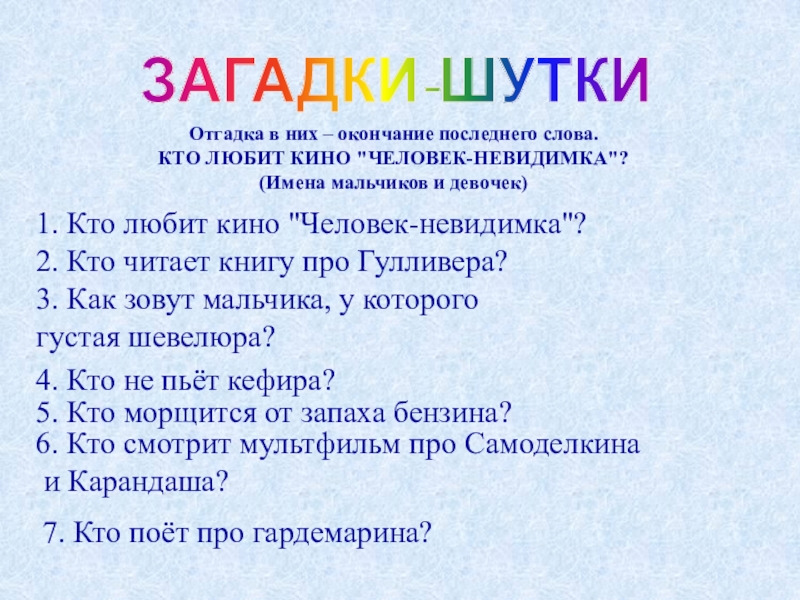 ЗАГАДКИ-ШУТКИ

Отгадка в них – окончание последнего слова.
КТО ЛЮБИТ КИНО "ЧЕЛОВЕК-НЕВИДИМКА"?
(Имена мальчиков и девочек)

1. Кто любит кино "Человек-невидимка"?
2. Кто читает книгу про Гулливера?
3. Как зовут мальчика, у которого густая шевелюра?
4. Кто не пьёт кефира?
5. Кто морщится от запаха бензина?
6. Кто смотрит мультфильм про Самоделкина и Карандаша?
7. Кто поёт про гардемарина?